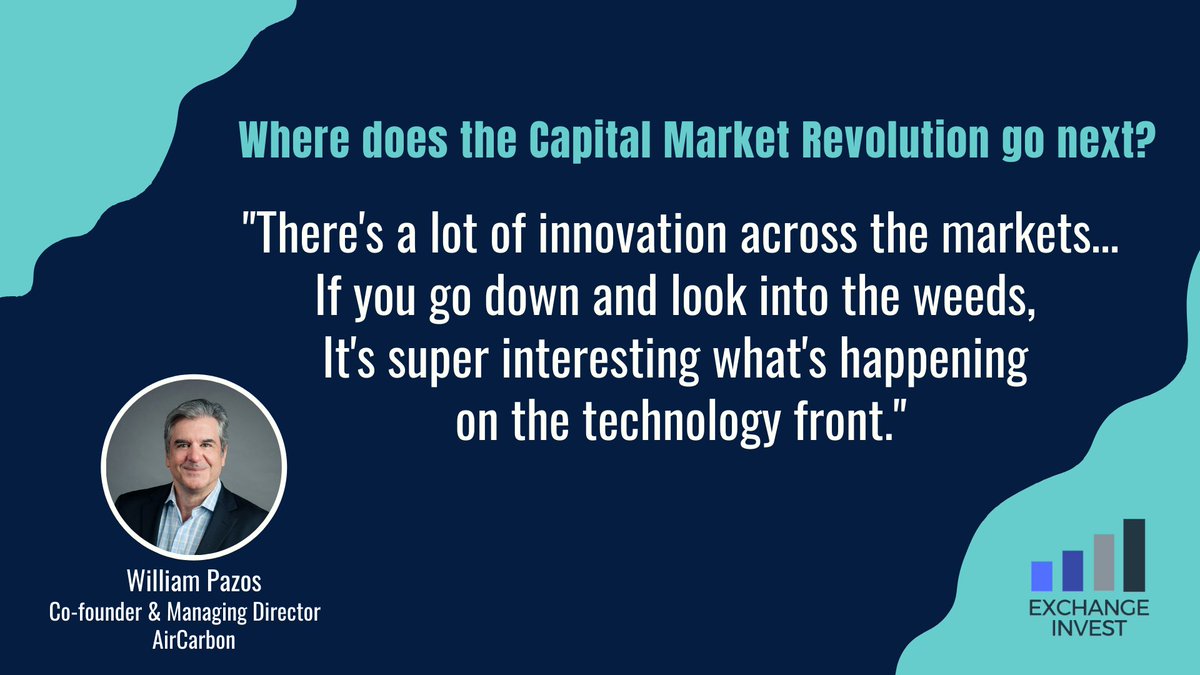 Where does the Capital Market Revolution go next?

"There's a lot of innovation across the markets... If you go down and look into the weeds, It's super interesting what's happening on the technology front."

William Pazos
Co-founder & Managing Director
AirCarbon

EXCHANGE
INVEST